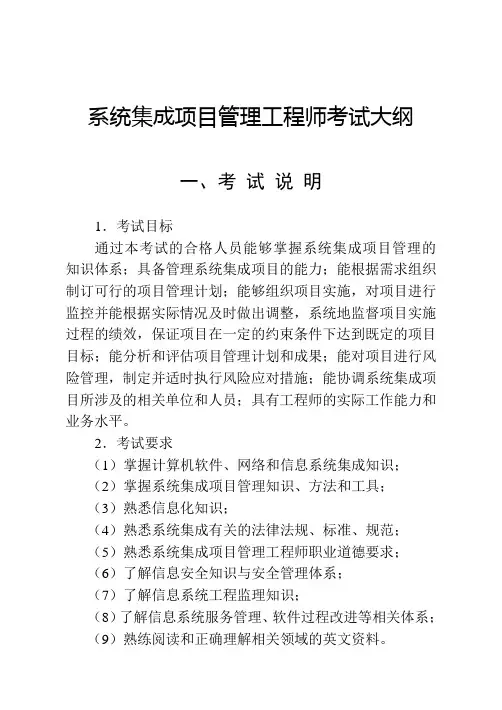 系统集成项目管理工程师考试大纲

一、考 试 说 明

1．考试目标

通过本考试的合格人员能够掌握系统集成项目管理的知识体系；具备管理系统集成项目的能力；能根据需求组织制订可行的项目管理计划；能够组织项目实施，对项目进行监控并能根据实际情况及时做出调整，系统地监督项目实施过程的绩效，保证项目在一定的约束条件下达到既定的项目目标；能分析和评估项目管理计划和成果；能对项目进行风险管理，制定并适时执行风险应对措施；能协调系统集成项目所涉及的相关单位和人员；具有工程师的实际工作能力和业务水平。

2．考试要求

（1）掌握计算机软件、网络和信息系统集成知识；

（2）掌握系统集成项目管理知识、方法和工具；

（3）熟悉信息化知识；

（4）熟悉系统集成有关的法律法规、标准、规范；

（5）熟悉系统集成项目管理工程师职业道德要求；

（6）了解信息安全知识与安全管理体系；

（7）了解信息系统工程监理知识；

（8）了解信息系统服务管理、软件过程改进等相关体系；

（9）熟练阅读和正确理解相关领域的英文资料。